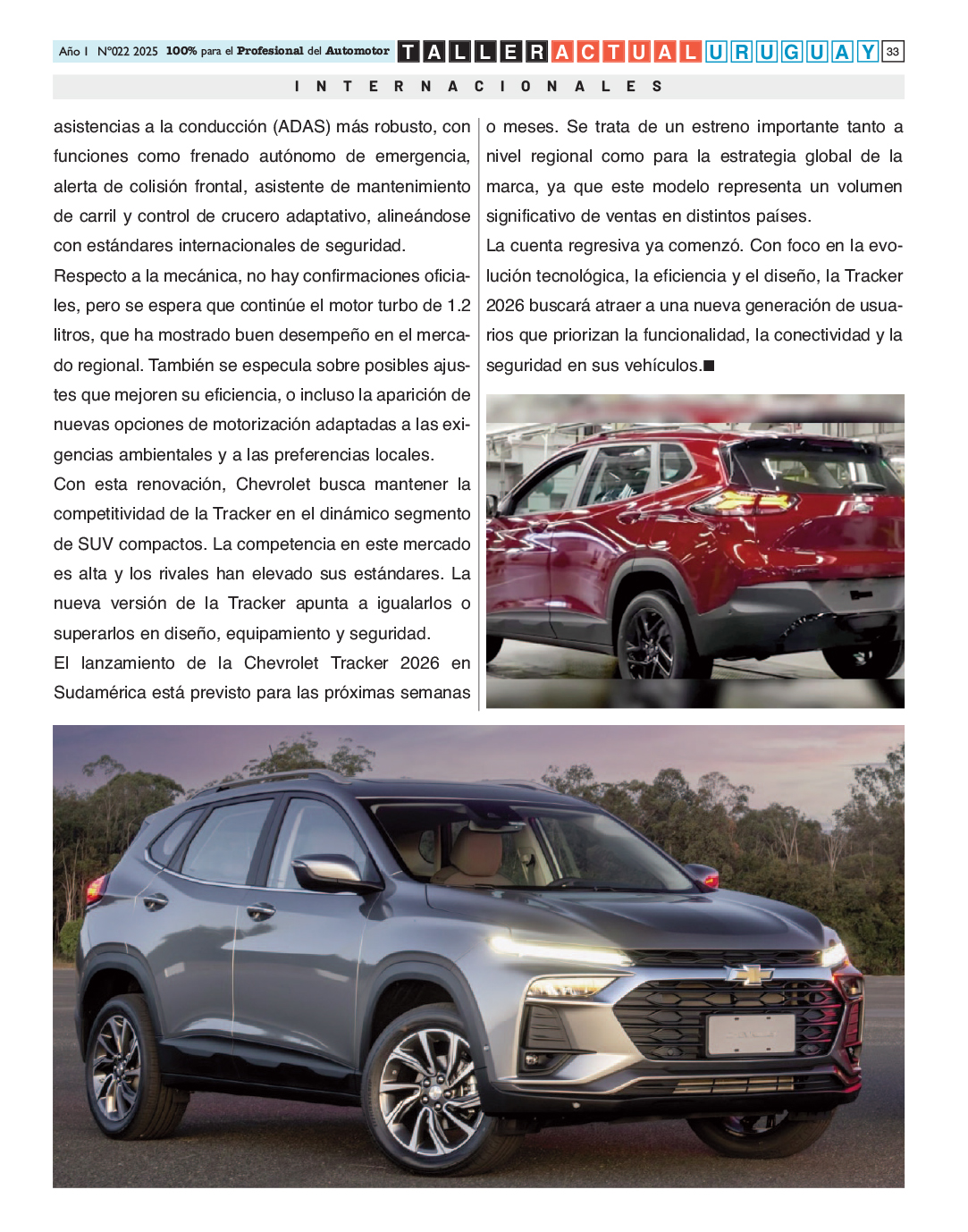 Año I N°022 2025 100% para el Profesional del Automotor TALLER ACTUAL URUGUAY 33

INTERNACIONALES

asistencias a la conducción (ADAS) más robusto, con funciones como frenado autónomo de emergencia, alerta de colisión frontal, asistente de mantenimiento de carril y control de crucero adaptativo, alineándose con estándares internacionales de seguridad.

Respecto a la mecánica, no hay confirmaciones oficiales, pero se espera que continúe el motor turbo de 1.2 litros, que ha mostrado buen desempeño en el mercado regional. También se especula sobre posibles ajustes que mejoren su eficiencia, o incluso la aparición de nuevas opciones de motorización adaptadas a las exigencias ambientales y a las preferencias locales.

Con esta renovación, Chevrolet busca mantener la competitividad de la Tracker en el dinámico segmento de SUV compactos. La competencia en este mercado es alta y los rivales han elevado sus estándares. La nueva versión de la Tracker apunta a igualarlos o superarlos en diseño, equipamiento y seguridad.

El lanzamiento de la Chevrolet Tracker 2026 en Sudamérica está previsto para las próximas semanas o meses. Se trata de un estreno importante tanto a nivel regional como para la estrategia global de la marca, ya que este modelo representa un volumen significativo de ventas en distintos países.

La cuenta regresiva ya comenzó. Con foco en la evolución tecnológica, la eficiencia y el diseño, la Tracker 2026 buscará atraer a una nueva generación de usuarios que priorizan la funcionalidad, la conectividad y la seguridad en sus vehículos.■